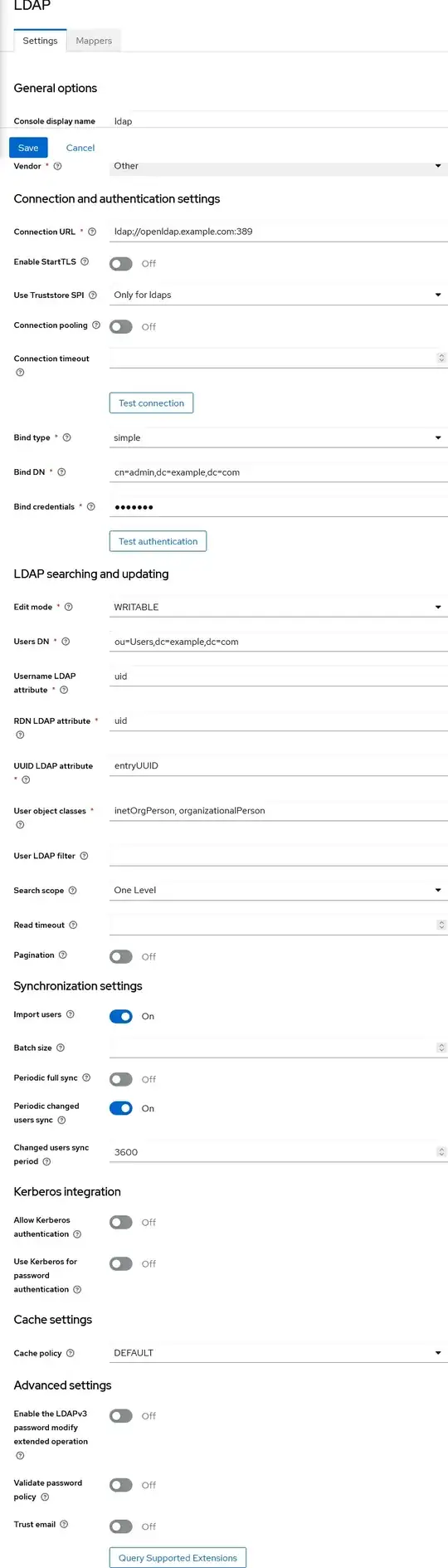 LDAP

Settings Mappers

General options

Console display name ldap

Save Cancel

Vendor * Other

Connection and authentication settings

Connection URL * ldap://openldap.example.com:389

Enable StartTLS Off

Use Truststore SPI Only for ldaps

Connection pooling Off

Connection timeout

Test connection

Bind type * simple

Bind DN * cn=admin,dc=example,dc=com

Bind credentials * •••••••

Test authentication

LDAP searching and updating

Edit mode * WRITABLE

Users DN * ou=Users,dc=example,dc=com

Username LDAP attribute * uid

RDN LDAP attribute * uid

UUID LDAP attribute * entryUUID

User object classes * inetOrgPerson, organizationalPerson

User LDAP filter

Search scope One Level

Read timeout

Pagination Off

Synchronization settings

Import users On

Batch size

Periodic full sync Off

Periodic changed users sync On

Changed users sync period 3600

Kerberos integration

Allow Kerberos authentication Off

Use Kerberos for password authentication Off

Cache settings

Cache policy DEFAULT

Advanced settings

Enable the LDAPv3 password modify extended operation Off

Validate password policy Off

Trust email Off

Query Supported Extensions